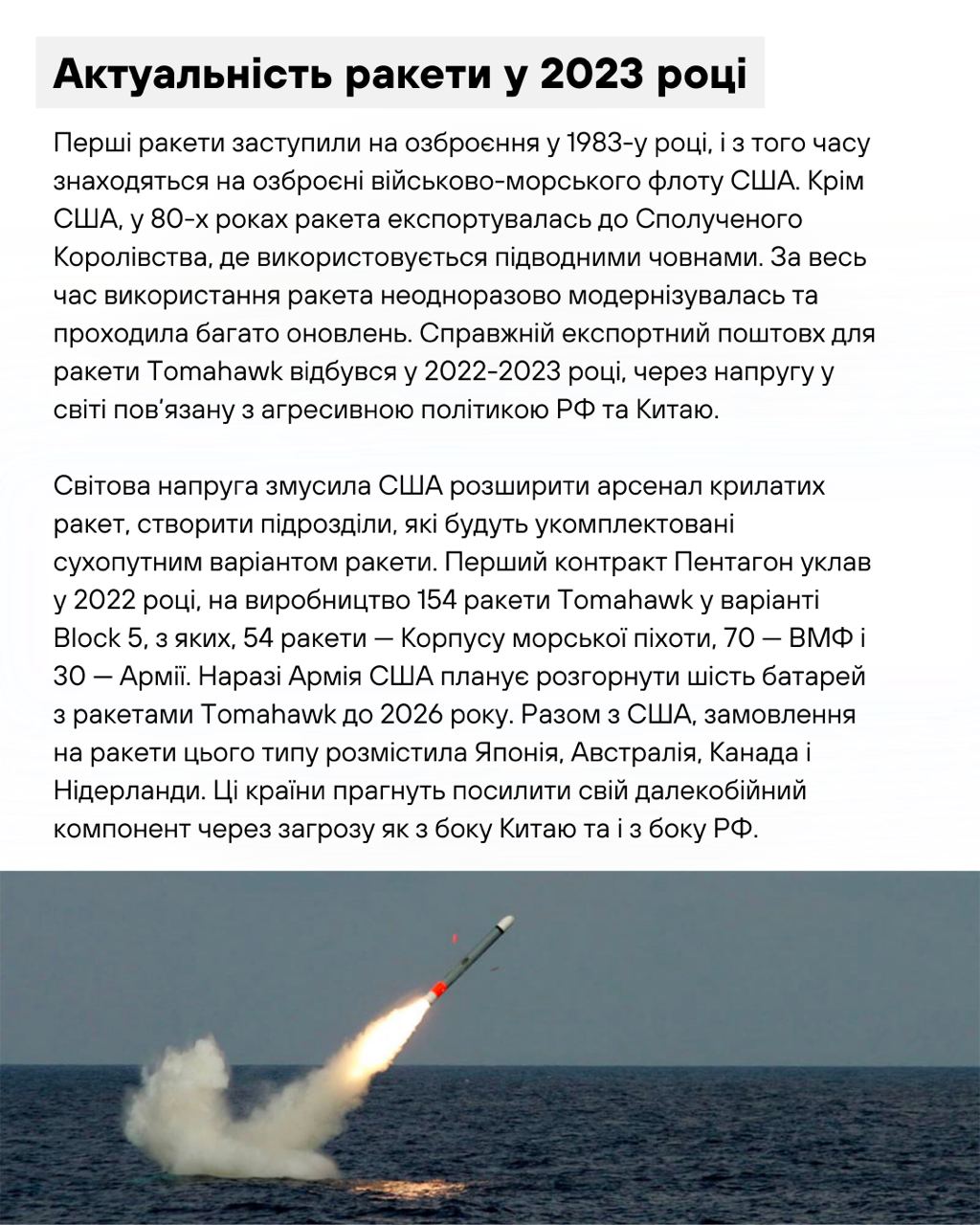 Актуальність ракети у 2023 році

Перші ракети заступили на озброєння у 1983-у році, і з того часу знаходяться на озброєні військово-морського флоту США. Крім США, у 80-х роках ракета експортувалась до Сполученого Королівства, де використовується підводними човнами. За весь час використання ракета неодноразово модернізувалась та проходила багато оновлень. Справжній експортний поштовх для ракети Tomahawk відбувся у 2022-2023 році, через напругу у світі пов'язану з агресивною політикою РФ та Китаю.

Світова напруга змусила США розширити арсенал крилатих ракет, створити підрозділи, які будуть укомплектовані сухопутним варіантом ракети. Перший контракт Пентагон уклав у 2022 році, на виробництво 154 ракети Tomahawk у варіанті Block 5, з яких, 54 ракети — Корпусу морської піхоти, 70 — ВМФ і 30 — Армії. Наразі Армія США планує розгорнути шість батарей з ракетами Tomahawk до 2026 року. Разом з США, замовлення на ракети цього типу розмістила Японія, Австралія, Канада і Нідерланди. Ці країни прагнуть посилити свій далекобійний компонент через загрозу як з боку Китаю та і з боку РФ.